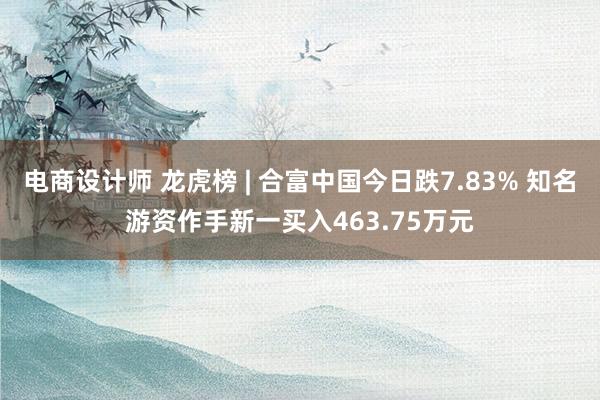 电商设计师 龙虎榜 | 合富中国今日跌7.83% 知名游资作手新一买入463.75万元